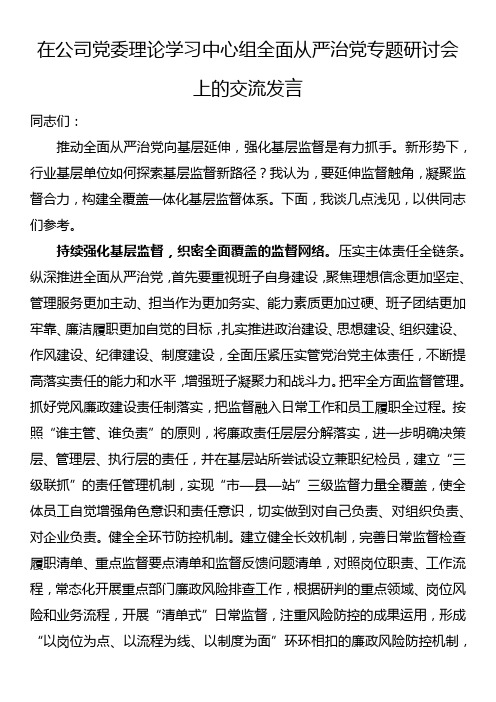 在公司党委理论学习中心组全面从严治党专题研讨会上的交流发言

同志们：

推动全面从严治党向基层延伸，强化基层监督是有力抓手。新形势下，行业基层单位如何探索基层监督新路径？我认为，要延伸监督触角，凝聚监督合力，构建全覆盖一体化基层监督体系。下面，我谈几点浅见，以供同志们参考。

持续强化基层监督，织密全面覆盖的监督网络。压实主体责任全链条。纵深推进全面从严治党，首先要重视班子自身建设，聚焦理想信念更加坚定、管理服务更加主动、担当作为更加务实、能力素质更加过硬、班子团结更加牢靠、廉洁履职更加自觉的目标，扎实推进政治建设、思想建设、组织建设、作风建设、纪律建设、制度建设，全面压紧压实管党治党主体责任，不断提高落实责任的能力和水平，增强班子凝聚力和战斗力。把牢全方面监督管理。抓好党风廉政建设责任制落实，把监督融入日常工作和员工履职全过程。按照“谁主管、谁负责”的原则，将廉政责任层层分解落实，进一步明确决策层、管理层、执行层的责任，并在基层站所尝试设立兼职纪检员，建立“三级联抓”的责任管理机制，实现“市—县—站”三级监督力量全覆盖，使全体员工自觉增强角色意识和责任意识，切实做到对自己负责、对组织负责、对企业负责。健全全环节防控机制。建立健全长效机制，完善日常监督检查履职清单、重点监督要点清单和监督反馈问题清单，对照岗位职责、工作流程，常态化开展重点部门廉政风险排查工作，根据研判的重点领域、岗位风险和业务流程，开展“清单式”日常监督，注重风险防控的成果运用，形成“以岗位为点、以流程为线、以制度为面”环环相扣的廉政风险防控机制，